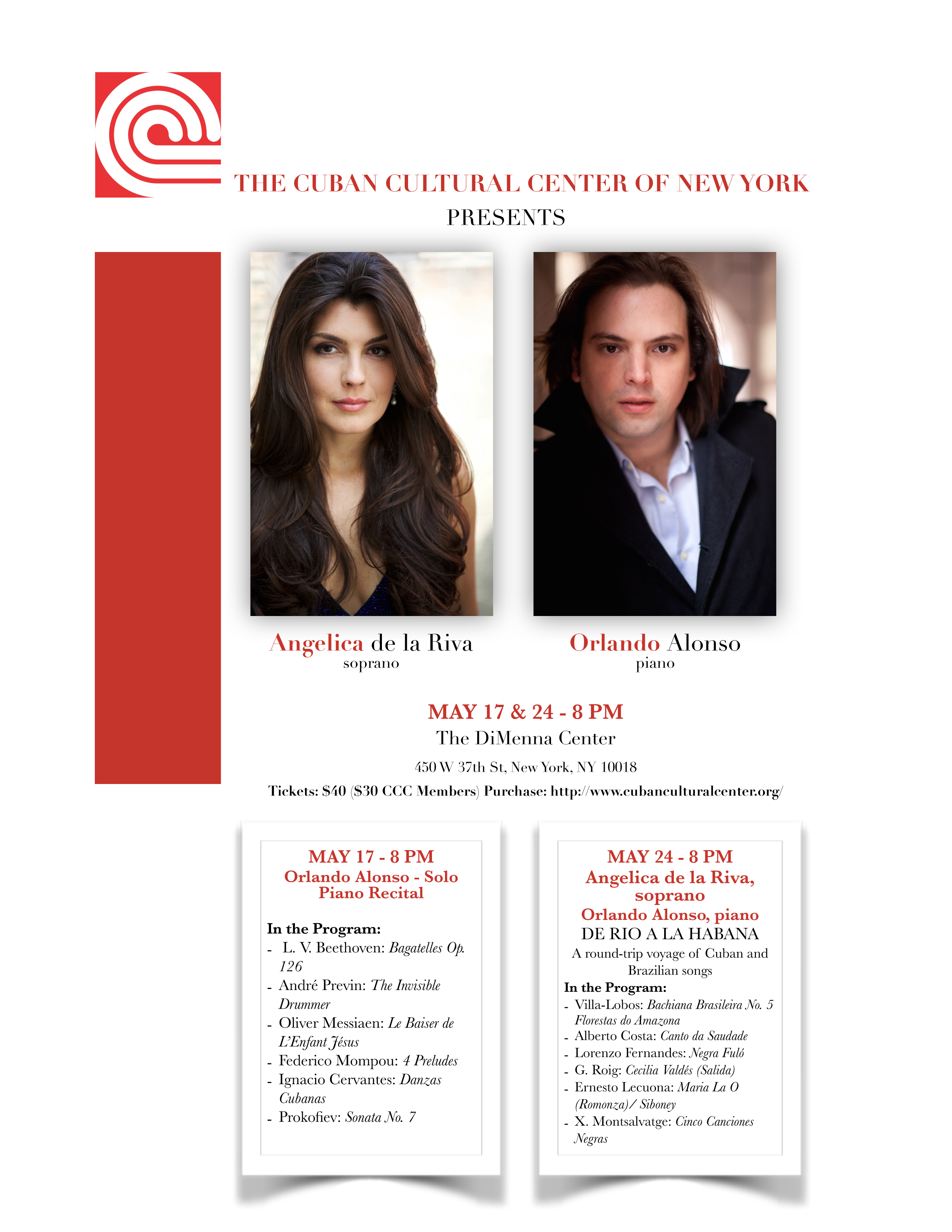 THE CUBAN CULTURAL CENTER OF NEW YORK
PRESENTS

Angelica de la Riva
soprano

Orlando Alonso
piano

MAY 17 & 24 - 8 PM
The DiMenna Center
450 W 37th St, New York, NY 10018
Tickets: $40 ($30 CCC Members) Purchase: http://www.cubanculturalcenter.org/

MAY 17 - 8 PM
Orlando Alonso - Solo Piano Recital

In the Program:
- L. V. Beethoven: Bagatelles Op. 126
- André Previn: The Invisible Drummer
- Oliver Messiaen: Le Baiser de L'Enfant Jésus
- Federico Mompou: 4 Preludes
- Ignacio Cervantes: Danzas Cubanas
- Prokofiev: Sonata No. 7

MAY 24 - 8 PM
Angelica de la Riva, soprano
Orlando Alonso, piano
DE RIO A LA HABANA
A round-trip voyage of Cuban and Brazilian songs
In the Program:
- Villa-Lobos: Bachiana Brasileira No. 5 Florestas do Amazona
- Alberto Costa: Canto da Saudade
- Lorenzo Fernandes: Negra Fuló
- G. Roig: Cecilia Valdés (Salida)
- Ernesto Lecuona: Maria La O (Romonza)/ Siboney
- X. Montsalvatge: Cinco Canciones Negras